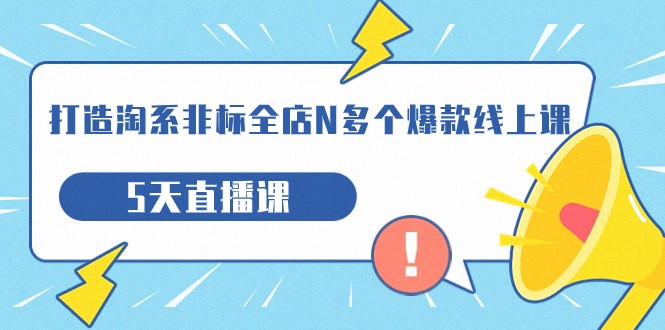 打造淘系非标全店N多个爆款线上课

5天直播课

!